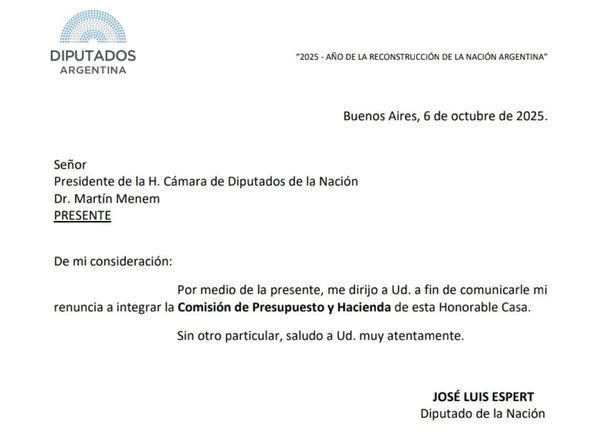 DIPUTADOS
ARGENTINA

"2025 - AÑO DE LA RECONSTRUCCIÓN DE LA NACIÓN ARGENTINA"

Buenos Aires, 6 de octubre de 2025.

Señor
Presidente de la H. Cámara de Diputados de la Nación
Dr. Martín Menem
PRESENTE

De mi consideración:

Por medio de la presente, me dirijo a Ud. a fin de comunicarle mi renuncia a integrar la Comisión de Presupuesto y Hacienda de esta Honorable Casa.

Sin otro particular, saludo a Ud. muy atentamente.

JOSÉ LUIS ESPERT
Diputado de la Nación